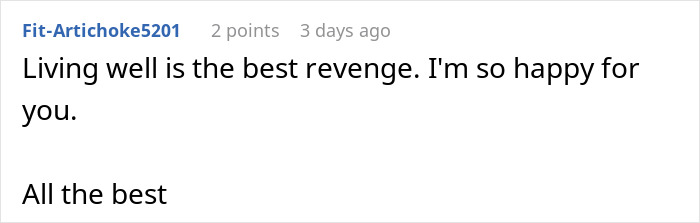 Fit-Artichoke5201 2 points 3 days ago

Living well is the best revenge. I'm so happy for you.

All the best